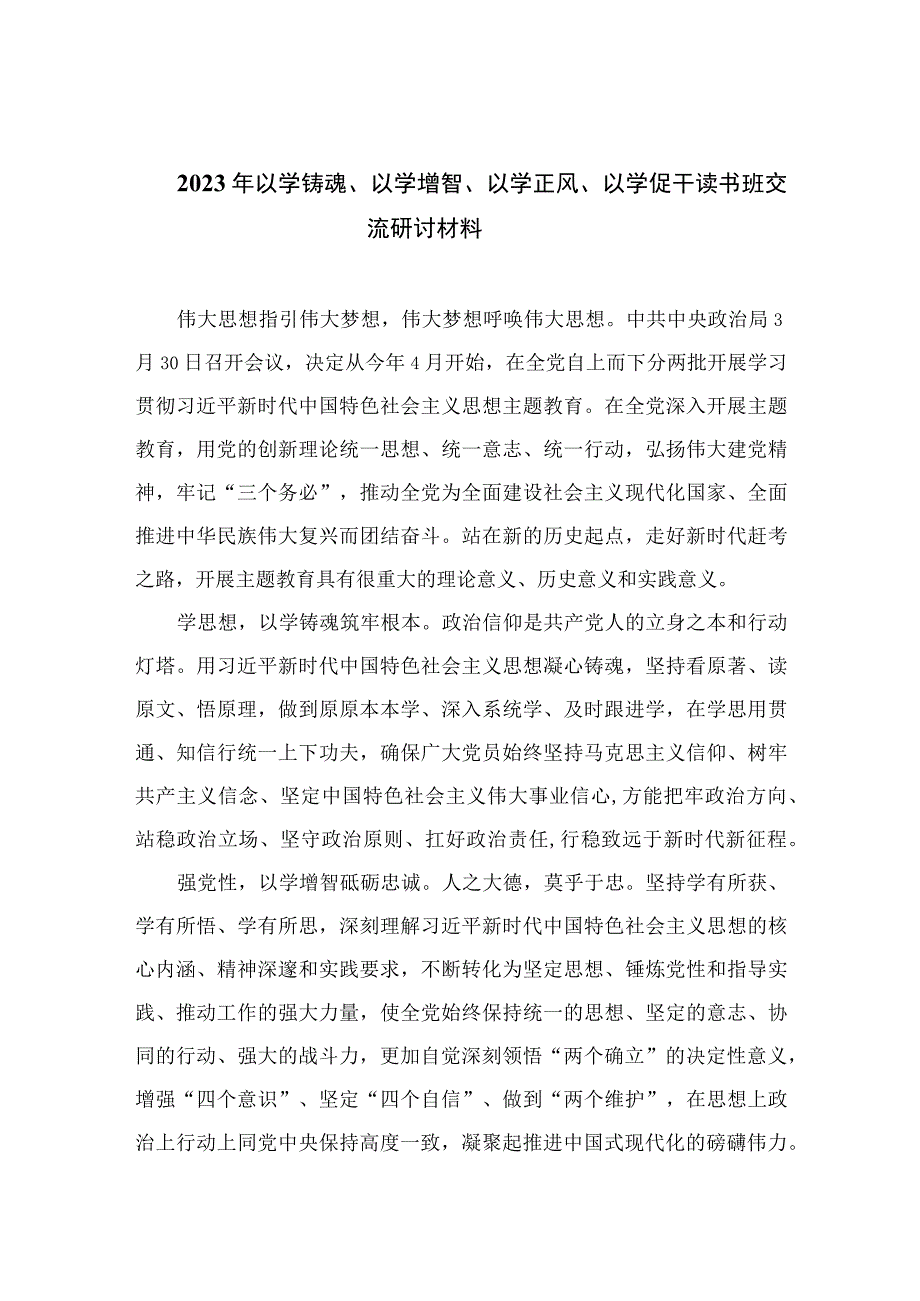 2023年以学铸魂、以学增智、以学正风、以学促干读书班交流研讨材料

伟大思想指引伟大梦想，伟大梦想呼唤伟大思想。中共中央政治局3月30日召开会议，决定从今年4月开始，在全党自上而下分两批开展学习贯彻习近平新时代中国特色社会主义思想主题教育。在全党深入开展主题教育，用党的创新理论统一思想、统一意志、统一行动，弘扬伟大建党精神，牢记“三个务必”，推动全党为全面建设社会主义现代化国家、全面推进中华民族伟大复兴而团结奋斗。站在新的历史起点，走好新时代赶考之路，开展主题教育具有很重大的理论意义、历史意义和实践意义。

学思想，以学铸魂筑牢根本。政治信仰是共产党人的立身之本和行动灯塔。用习近平新时代中国特色社会主义思想凝心铸魂，坚持看原著、读原文、悟原理，做到原原本本学、深入系统学、及时跟进学，在学思用贯通、知信行统一上下功夫，确保广大党员始终坚持马克思主义信仰、树牢共产主义信念、坚定中国特色社会主义伟大事业信心,方能把牢政治方向、站稳政治立场、坚守政治原则、扛好政治责任,行稳致远于新时代新征程。

强党性，以学增智砥砺忠诚。人之大德，莫乎于忠。坚持学有所获、学有所悟、学有所思，深刻理解习近平新时代中国特色社会主义思想的核心内涵、精神深邃和实践要求，不断转化为坚定思想、锤炼党性和指导实践、推动工作的强大力量，使全党始终保持统一的思想、坚定的意志、协同的行动、强大的战斗力，更加自觉深刻领悟“两个确立”的决定性意义，增强“四个意识”、坚定“四个自信”、做到“两个维护”，在思想上政治上行动上同党中央保持高度一致，凝聚起推进中国式现代化的磅礴伟力。